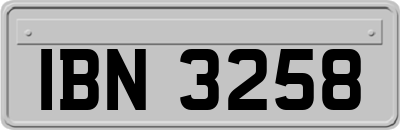 IBN 3258